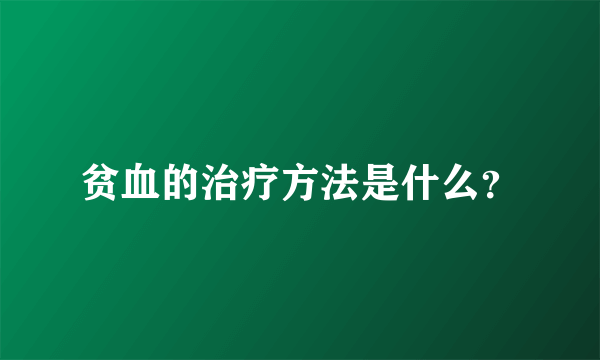 贫血的治疗方法是什么？